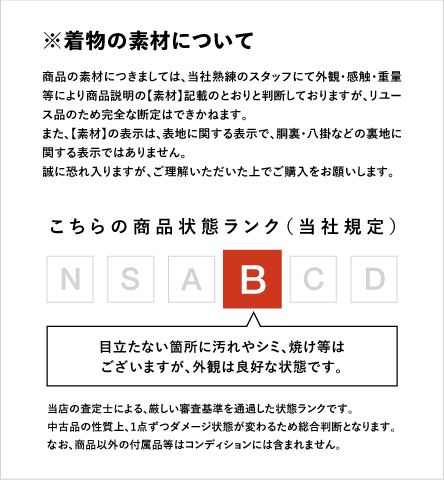 ※着物の素材について

商品の素材につきましては、当社熟練のスタッフにて外観・感触・重量等により商品説明の【素材】記載のとおりと判断しておりますが、リユース品のため完全な断定はできかねます。
また、【素材】の表示は、表地に関する表示で、胴裏・八掛などの裏地に関する表示ではありません。
誠に恐れ入りますが、ご理解いただいた上でご購入をお願いします。

こちらの商品状態ランク（当社規定）

N S A B C D

目立たない箇所に汚れやシミ、焼け等はございますが、外観は良好な状態です。

当店の査定士による、厳しい審査基準を通過した状態ランクです。
中古品の性質上、1点ずつダメージ状態が変わるため総合判断となります。
なお、商品以外の付属品等はコンディションには含まれません。